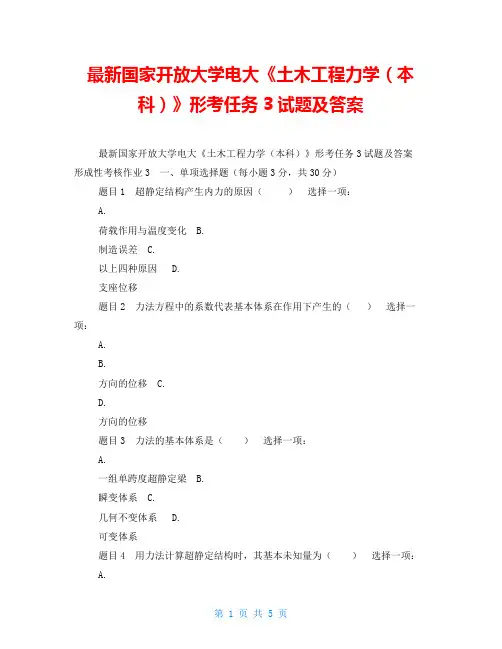 最新国家开放大学电大《土木工程力学（本科）》形考任务 3 试题及答案

最新国家开放大学电大《土木工程力学（本科）》形考任务 3 试题及答案 形成性考核作业 3　一、单项选择题（每小题 3 分，共 30 分）

题目 1　超静定结构产生内力的原因（　　）　选择一项：

A.

荷载作用与温度变化　B.

制造误差　C.

以上四种原因　D.

支座位移

题目 2　力法方程中的系数代表基本体系在作用下产生的（　）　选择一项：

A.

B.

方向的位移　C.

D.

方向的位移

题目 3　力法的基本体系是（　　）　选择一项：

A.

一组单跨度超静定梁　B.

瞬变体系　C.

几何不变体系　D.

可变体系

题目 4　用力法计算超静定结构时，其基本未知量为（　　）　选择一项：

A.

第 1 页 共 5 页